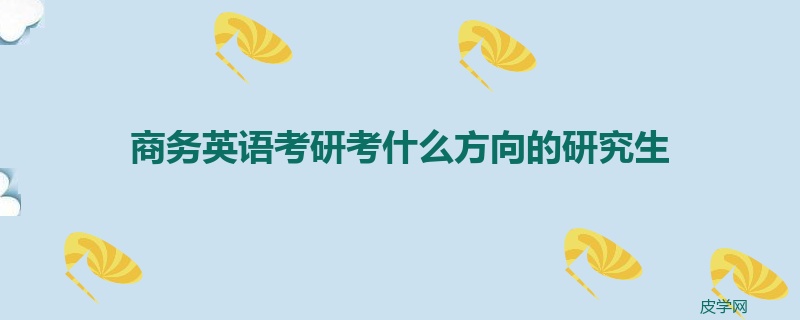 商务英语考研考什么方向的研究生

皮学网